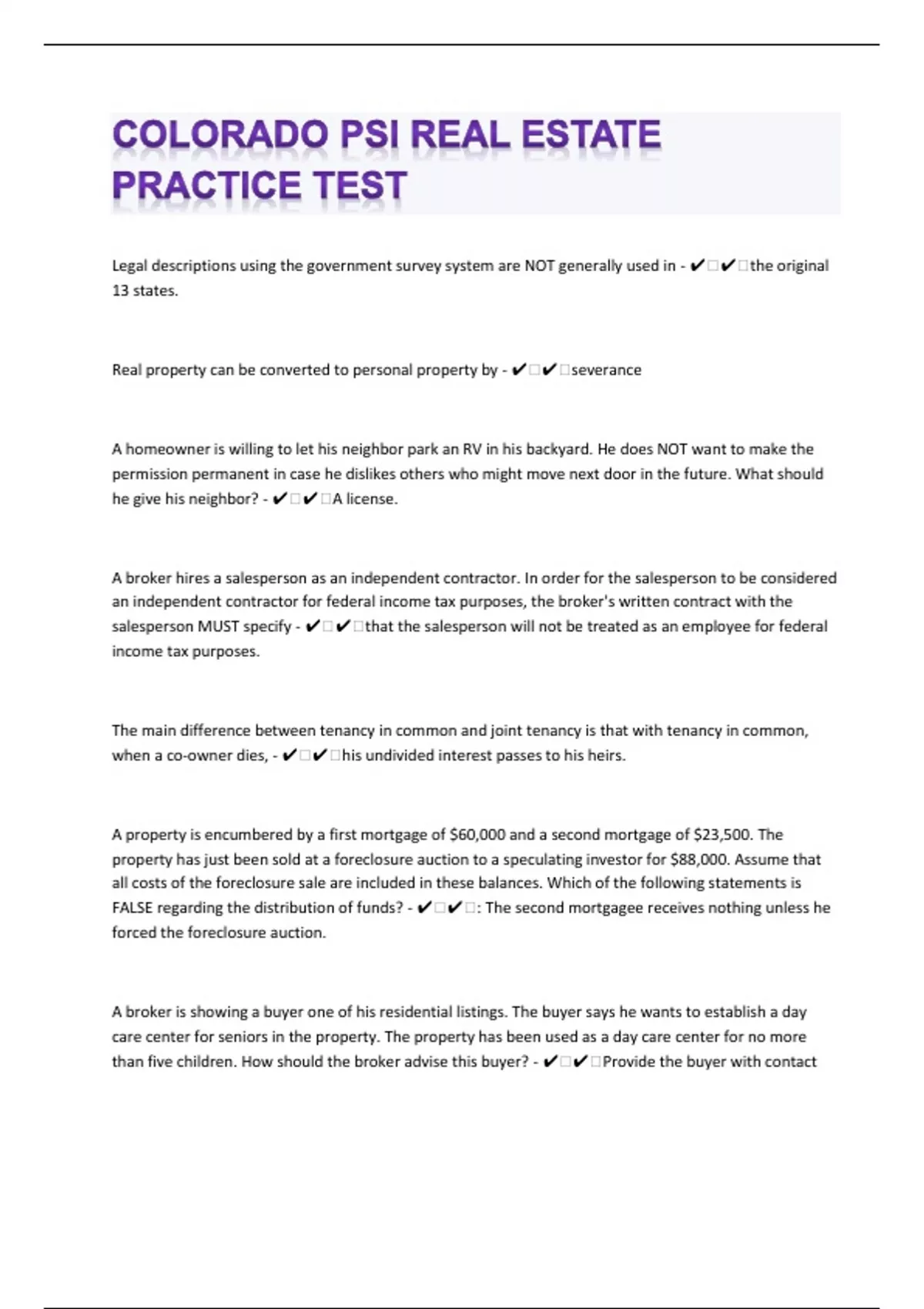 COLORADO PSI REAL ESTATE PRACTICE TEST

Legal descriptions using the government survey system are NOT generally used in - ✔☐✔☐the original 13 states.

Real property can be converted to personal property by - ✔☐✔☐severance

A homeowner is willing to let his neighbor park an RV in his backyard. He does NOT want to make the permission permanent in case he dislikes others who might move next door in the future. What should he give his neighbor? - ✔☐✔☐A license.

A broker hires a salesperson as an independent contractor. In order for the salesperson to be considered an independent contractor for federal income tax purposes, the broker's written contract with the salesperson MUST specify - ✔☐✔☐that the salesperson will not be treated as an employee for federal income tax purposes.

The main difference between tenancy in common and joint tenancy is that with tenancy in common, when a co-owner dies, - ✔☐✔☐his undivided interest passes to his heirs.

A property is encumbered by a first mortgage of $60,000 and a second mortgage of $23,500. The property has just been sold at a foreclosure auction to a speculating investor for $88,000. Assume that all costs of the foreclosure sale are included in these balances. Which of the following statements is FALSE regarding the distribution of funds? - ✔☐✔☐: The second mortgagee receives nothing unless he forced the foreclosure auction.

A broker is showing a buyer one of his residential listings. The buyer says he wants to establish a day care center for seniors in the property. The property has been used as a day care center for no more than five children. How should the broker advise this buyer? - ✔☐✔☐Provide the buyer with contact